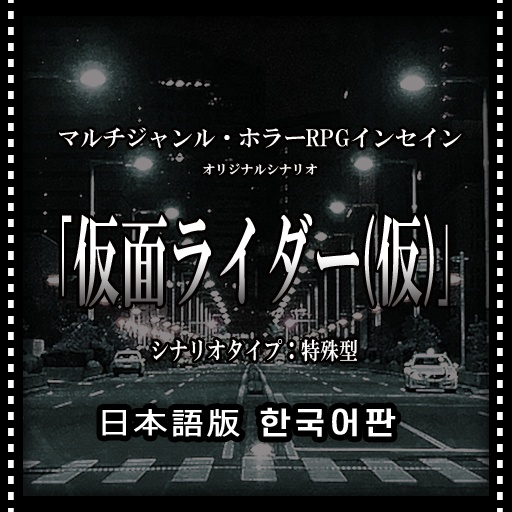 マルチジャンル・ホラーRPGインセイン

オリジナルシナリオ

「仮面ライダー(仮)」

シナリオタイプ：特殊型

日本語版 한국어판